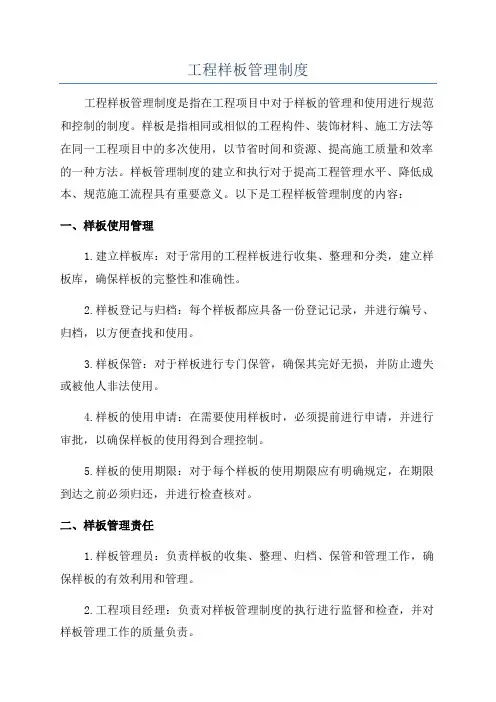 工程样板管理制度

工程样板管理制度是指在工程项目中对于样板的管理和使用进行规范和控制的制度。样板是指相同或相似的工程构件、装饰材料、施工方法等在同一工程项目中的多次使用，以节省时间和资源、提高施工质量和效率的一种方法。样板管理制度的建立和执行对于提高工程管理水平、降低成本、规范施工流程具有重要意义。以下是工程样板管理制度的内容：

一、样板使用管理

1.建立样板库：对于常用的工程样板进行收集、整理和分类，建立样板库，确保样板的完整性和准确性。

2.样板登记与归档：每个样板都应具备一份登记记录，并进行编号、归档，以方便查找和使用。

3.样板保管：对于样板进行专门保管，确保其完好无损，并防止遗失或被他人非法使用。

4.样板的使用申请：在需要使用样板时，必须提前进行申请，并进行审批，以确保样板的使用得到合理控制。

5.样板的使用期限：对于每个样板的使用期限应有明确规定，在期限到达之前必须归还，并进行检查核对。

二、样板管理责任

1.样板管理员：负责样板的收集、整理、归档、保管和管理工作，确保样板的有效利用和管理。

2.工程项目经理：负责对样板管理制度的执行进行监督和检查，并对样板管理工作的质量负责。